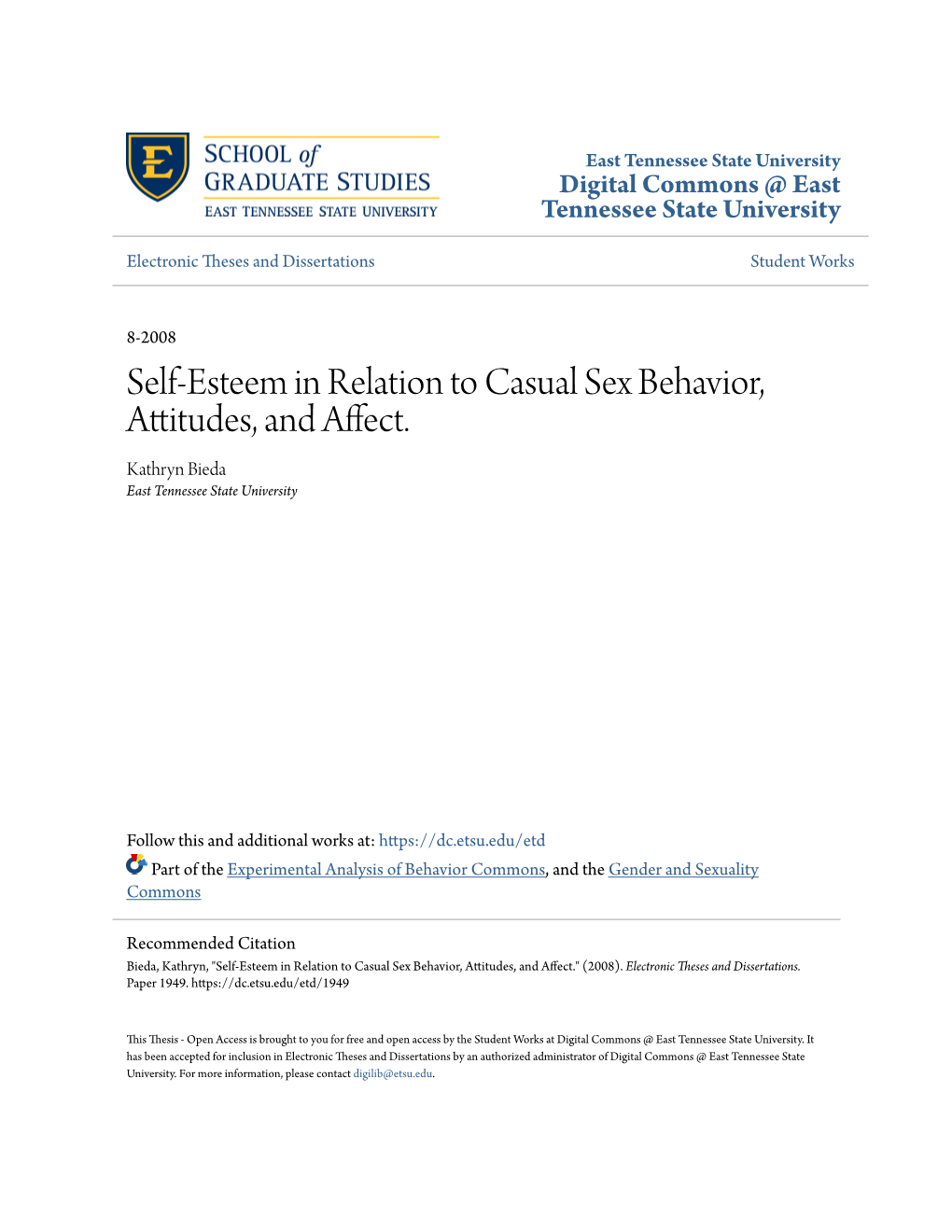 E

SCHOOL of
GRADUATE STUDIES
EAST TENNESSEE STATE UNIVERSITY

East Tennessee State University
Digital Commons @ East Tennessee State University

Electronic Theses and Dissertations

Student Works

8-2008

Self-Esteem in Relation to Casual Sex Behavior, Attitudes, and Affect.

Kathryn Bieda
East Tennessee State University

Follow this and additional works at: https://dc.etsu.edu/etd

Part of the Experimental Analysis of Behavior Commons, and the Gender and Sexuality Commons

Recommended Citation
Bieda, Kathryn, "Self-Esteem in Relation to Casual Sex Behavior, Attitudes, and Affect." (2008). Electronic Theses and Dissertations. Paper 1949. https://dc.etsu.edu/etd/1949

This Thesis - Open Access is brought to you for free and open access by the Student Works at Digital Commons @ East Tennessee State University. It has been accepted for inclusion in Electronic Theses and Dissertations by an authorized administrator of Digital Commons @ East Tennessee State University. For more information, please contact digilib@etsu.edu.